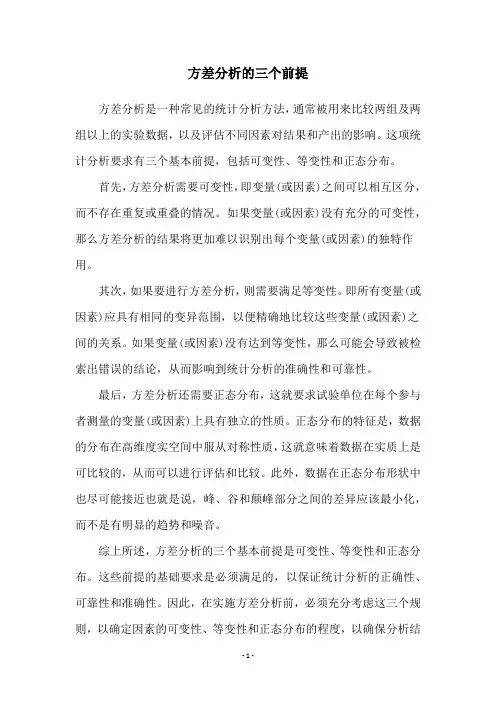 方差分析的三个前提

方差分析是一种常见的统计分析方法，通常被用来比较两组及两组以上的实验数据，以及评估不同因素对结果和产出的影响。这项统计分析要求有三个基本前提，包括可变性、等变性和正态分布。

首先，方差分析需要可变性，即变量(或因素)之间可以相互区分，而不存在重复或重叠的情况。如果变量(或因素)没有充分的可变性，那么方差分析的结果将更加难以识别出每个变量(或因素)的独特作用。

其次，如果要进行方差分析，则需要满足等变性。即所有变量(或因素)应具有相同的变异范围，以便精确地比较这些变量(或因素)之间的关系。如果变量(或因素)没有达到等变性，那么可能会导致被检索出错误的结论，从而影响到统计分析的准确性和可靠性。

最后，方差分析还需要正态分布，这就要求试验单位在每个参与者测量的变量(或因素)上具有独立的性质。正态分布的特征是，数据的分布在高维度实空间中服从对称性质，这就意味着数据在实质上是可比较的，从而可以进行评估和比较。此外，数据在正态分布形状中也尽可能接近也就是说，峰、谷和颠峰部分之间的差异应该最小化，而不是有明显的趋势和噪音。

综上所述，方差分析的三个基本前提是可变性、等变性和正态分布。这些前提的基础要求是必须满足的，以保证统计分析的正确性、可靠性和准确性。因此，在实施方差分析前，必须充分考虑这三个规则，以确定因素的可变性、等变性和正态分布的程度，以确保分析结

- 1 -